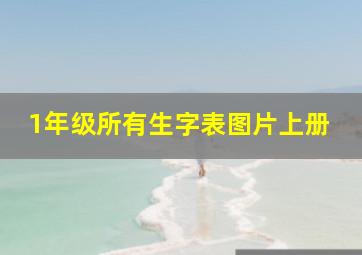 1年级所有生字表图片上册